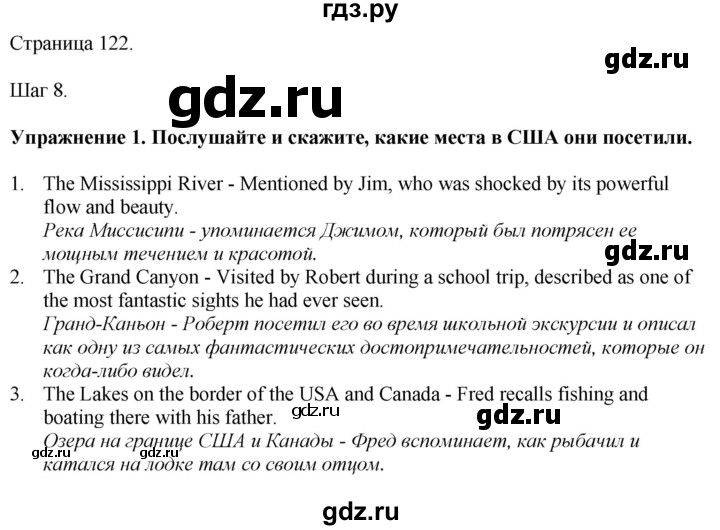 гдз.ру

Страница 122.

gdz.ru

Шаг 8.

gdz.ru

**Упражнение 1. Послушайте и скажите, какие места в США они посетили.**

1. The Mississippi River - Mentioned by Jim, who was shocked by its powerful flow and beauty.
*Река Миссисипи - упоминается Джимом, который был потрясен ее мощным течением и красотой.*

gdz.ru

2. The Grand Canyon - Visited by Robert during a school trip, described as one of the most fantastic sights he had ever seen.
*Гранд-Каньон - Роберт посетил его во время школьной экскурсии и описал как одну из самых фантастических достопримечательностей, которые он когда-либо видел.*

3. The Lakes on the border of the USA and Canada - Fred recalls fishing and boating there with his father.

gdz.ru

gdz.ru

*Озера на границе США и Канады - Фред вспоминает, как рыбачил и катался на лодке там со своим отцом.*

gdz.ru gdz.ru

gdz.ru